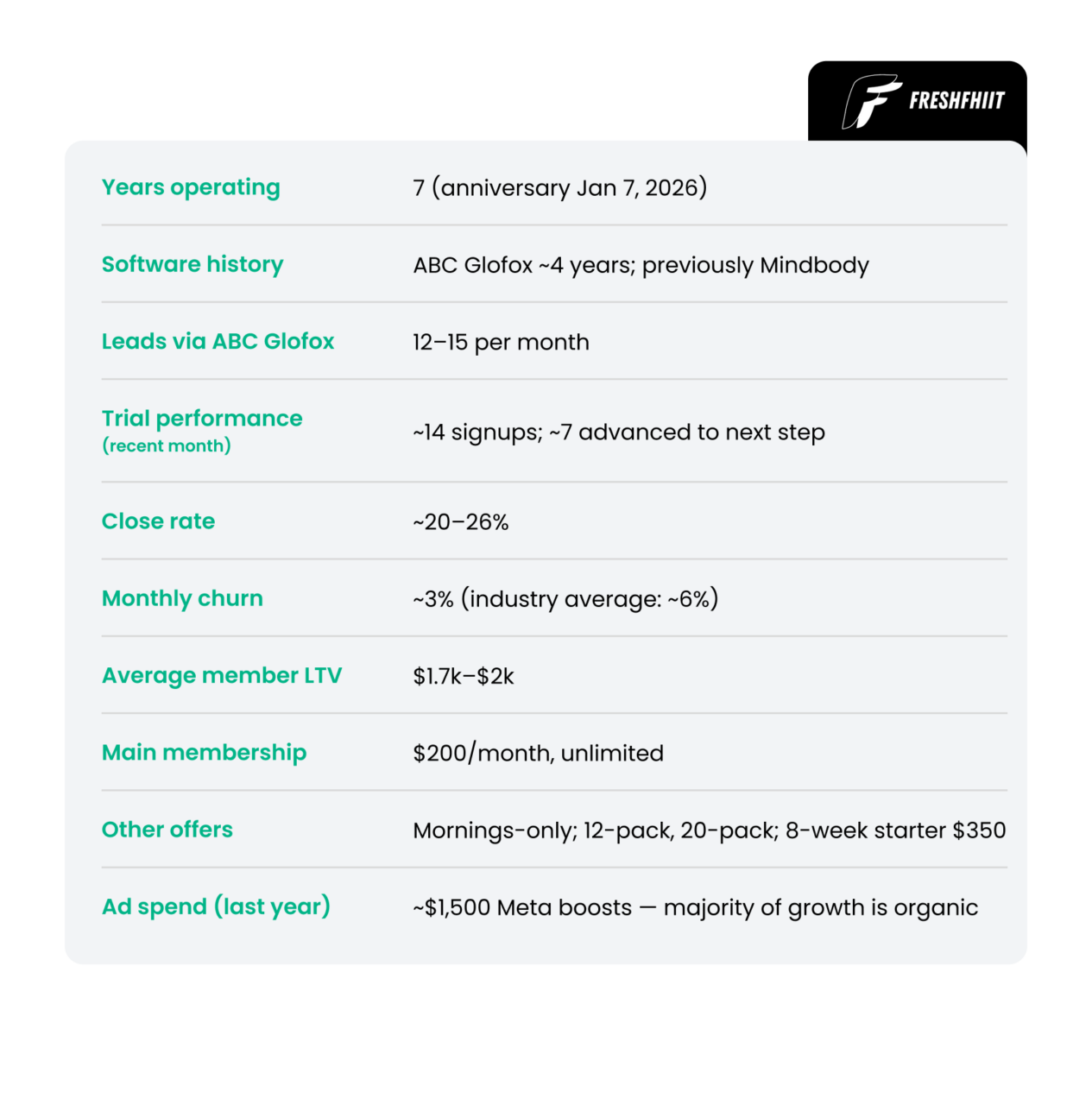 FRESHFHIIT

| | |
|---|---|
| Years operating | 7 (anniversary Jan 7, 2026) |
| Software history | ABC Glofox ~4 years; previously Mindbody |
| Leads via ABC Glofox | 12–15 per month |
| Trial performance (recent month) | ~14 signups; ~7 advanced to next step |
| Close rate | ~20–26% |
| Monthly churn | ~3% (industry average: ~6%) |
| Average member LTV | \$1.7k–\$2k |
| Main membership | \$200/month, unlimited |
| Other offers | Mornings-only; 12-pack, 20-pack; 8-week starter \$350 |
| Ad spend (last year) | ~\$1,500 Meta boosts — majority of growth is organic |